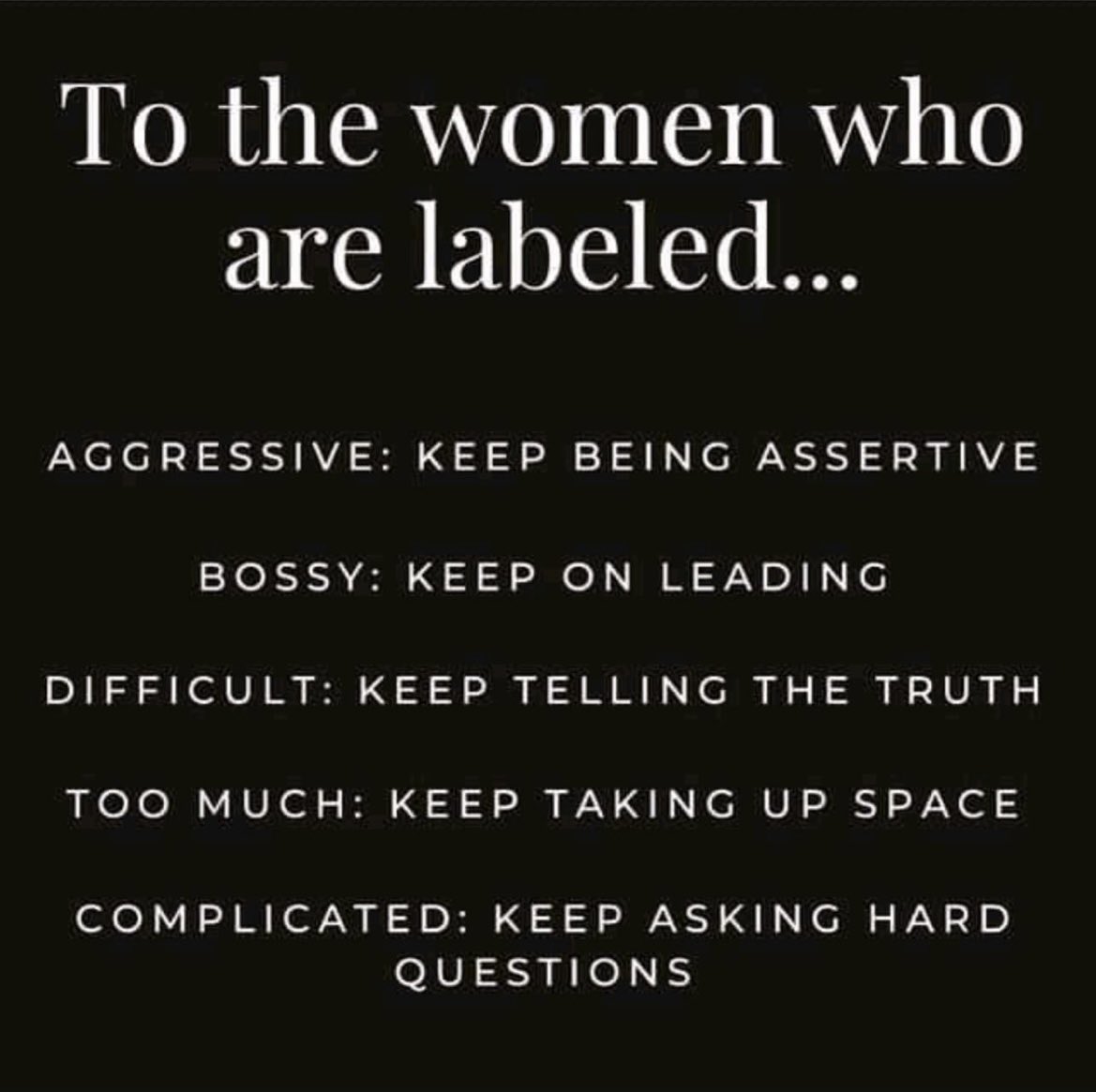 To the women who are labeled...

AGGRESSIVE: KEEP BEING ASSERTIVE

BOSSY: KEEP ON LEADING

DIFFICULT: KEEP TELLING THE TRUTH

TOO MUCH: KEEP TAKING UP SPACE

COMPLICATED: KEEP ASKING HARD QUESTIONS